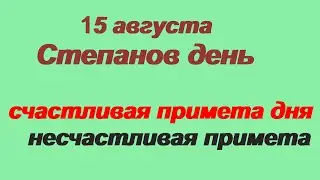 15 августа
Степанов день

счастливая примета дня
несчастливая примета